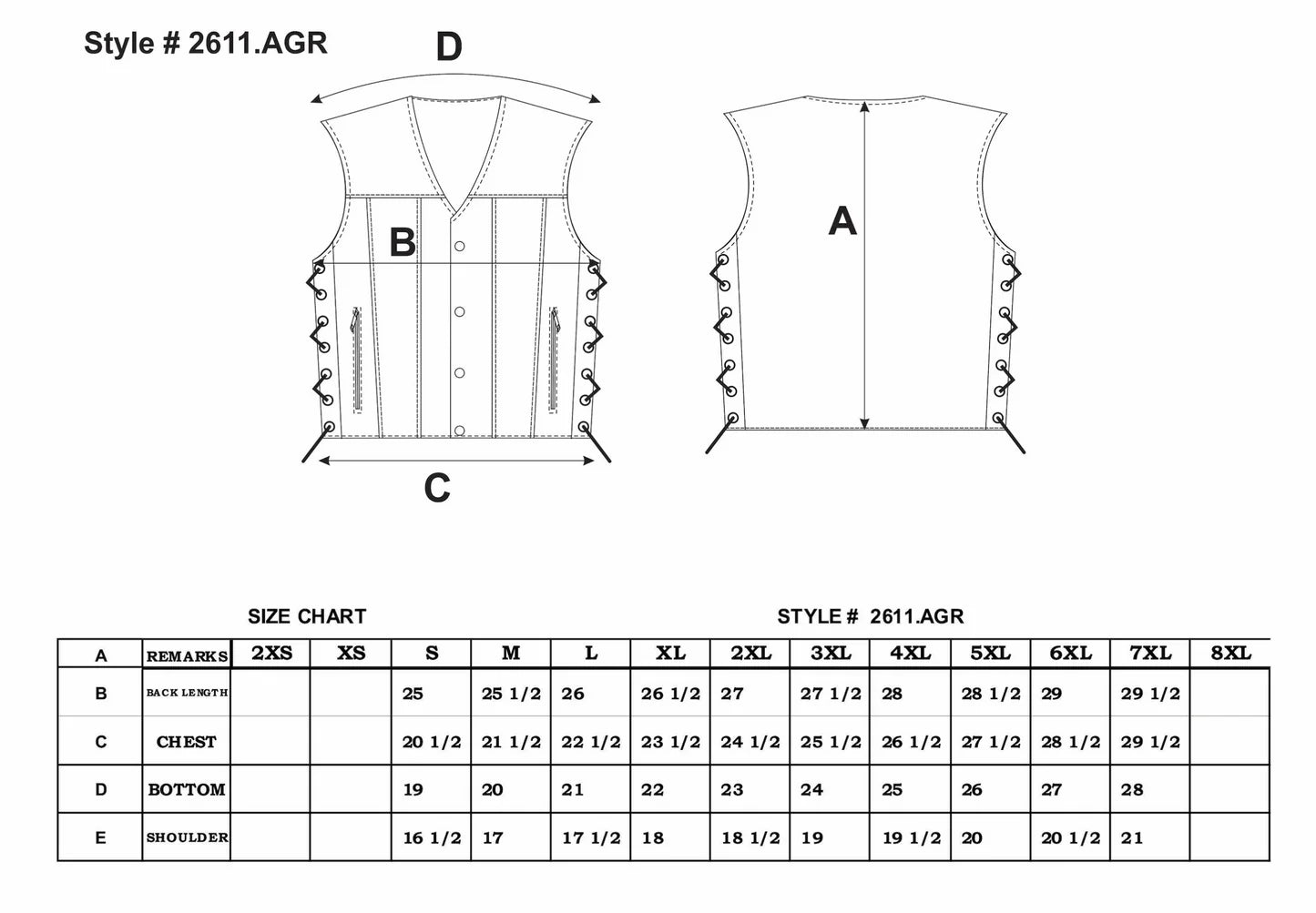 Style # 2611.AGR

D

B

C

A

SIZE CHART

STYLE # 2611.AGR

| A | REMARKS | 2XS | XS | S | M | L | XL | 2XL | 3XL | 4XL | 5XL | 6XL | 7XL | 8XL |
|---|---|---|---|---|---|---|---|---|---|---|---|---|---|---|
| B | BACK LENGTH | | | 25 | 25 1/2 | 26 | 26 1/2 | 27 | 27 1/2 | 28 | 28 1/2 | 29 | 29 1/2 | |
| C | CHEST | | | 20 1/2 | 21 1/2 | 22 1/2 | 23 1/2 | 24 1/2 | 25 1/2 | 26 1/2 | 27 1/2 | 28 1/2 | 29 1/2 | |
| D | BOTTOM | | | 19 | 20 | 21 | 22 | 23 | 24 | 25 | 26 | 27 | 28 | |
| E | SHOULDER | | | 16 1/2 | 17 | 17 1/2 | 18 | 18 1/2 | 19 | 19 1/2 | 20 | 20 1/2 | 21 | |